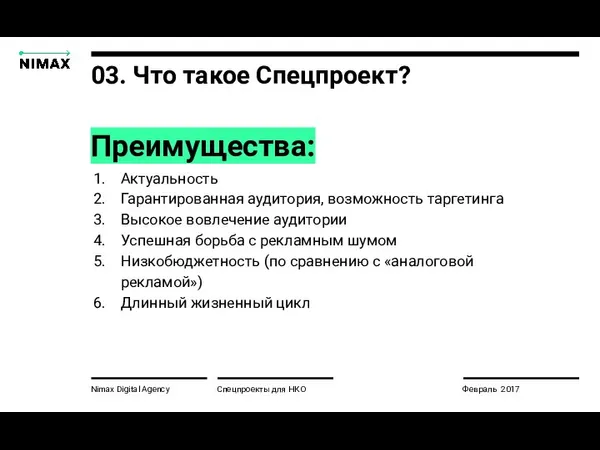 NIMAX

03. Что такое Спецпроект?

Преимущества:

1. Актуальность
2. Гарантированная аудитория, возможность таргетинга
3. Высокое вовлечение аудитории
4. Успешная борьба с рекламным шумом
5. Низкобюджетность (по сравнению с «аналоговой рекламой»)
6. Длинный жизненный цикл

Nimax Digital Agency

Спецпроекты для НКО

Февраль 2017